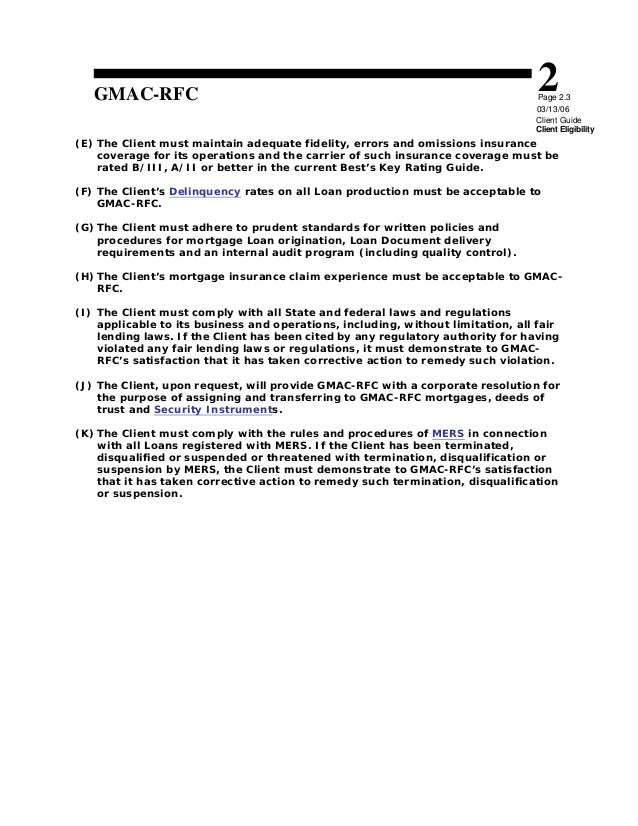 GMAC-RFC

2
Page 2.3
03/13/06
Client Guide
Client Eligibility

(E) The Client must maintain adequate fidelity, errors and omissions insurance coverage for its operations and the carrier of such insurance coverage must be rated B/III, A/II or better in the current Best's Key Rating Guide.

(F) The Client's Delinquency rates on all Loan production must be acceptable to GMAC-RFC.

(G) The Client must adhere to prudent standards for written policies and procedures for mortgage Loan origination, Loan Document delivery requirements and an internal audit program (including quality control).

(H) The Client's mortgage insurance claim experience must be acceptable to GMAC-RFC.

(I) The Client must comply with all State and federal laws and regulations applicable to its business and operations, including, without limitation, all fair lending laws. If the Client has been cited by any regulatory authority for having violated any fair lending laws or regulations, it must demonstrate to GMAC-RFC's satisfaction that it has taken corrective action to remedy such violation.

(J) The Client, upon request, will provide GMAC-RFC with a corporate resolution for the purpose of assigning and transferring to GMAC-RFC mortgages, deeds of trust and Security Instruments.

(K) The Client must comply with the rules and procedures of MERS in connection with all Loans registered with MERS. If the Client has been terminated, disqualified or suspended or threatened with termination, disqualification or suspension by MERS, the Client must demonstrate to GMAC-RFC's satisfaction that it has taken corrective action to remedy such termination, disqualification or suspension.